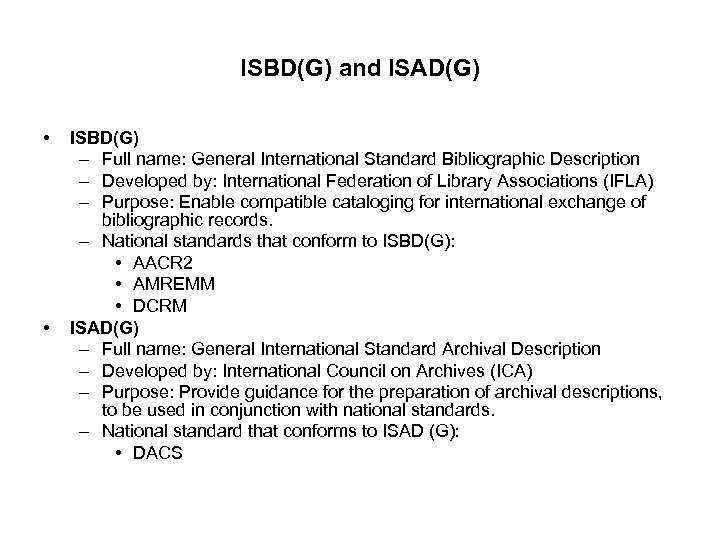 ISBD(G) and ISAD(G)

• ISBD(G)
  – Full name: General International Standard Bibliographic Description
  – Developed by: International Federation of Library Associations (IFLA)
  – Purpose: Enable compatible cataloging for international exchange of bibliographic records.
  – National standards that conform to ISBD(G):
    • AACR2
    • AMREMM
    • DCRM
• ISAD(G)
  – Full name: General International Standard Archival Description
  – Developed by: International Council on Archives (ICA)
  – Purpose: Provide guidance for the preparation of archival descriptions, to be used in conjunction with national standards.
  – National standard that conforms to ISAD (G):
    • DACS